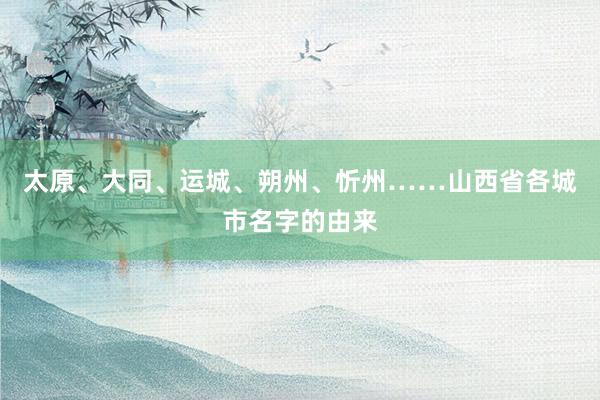 太原、大同、运城、朔州、忻州……山西省各城市名字的由来